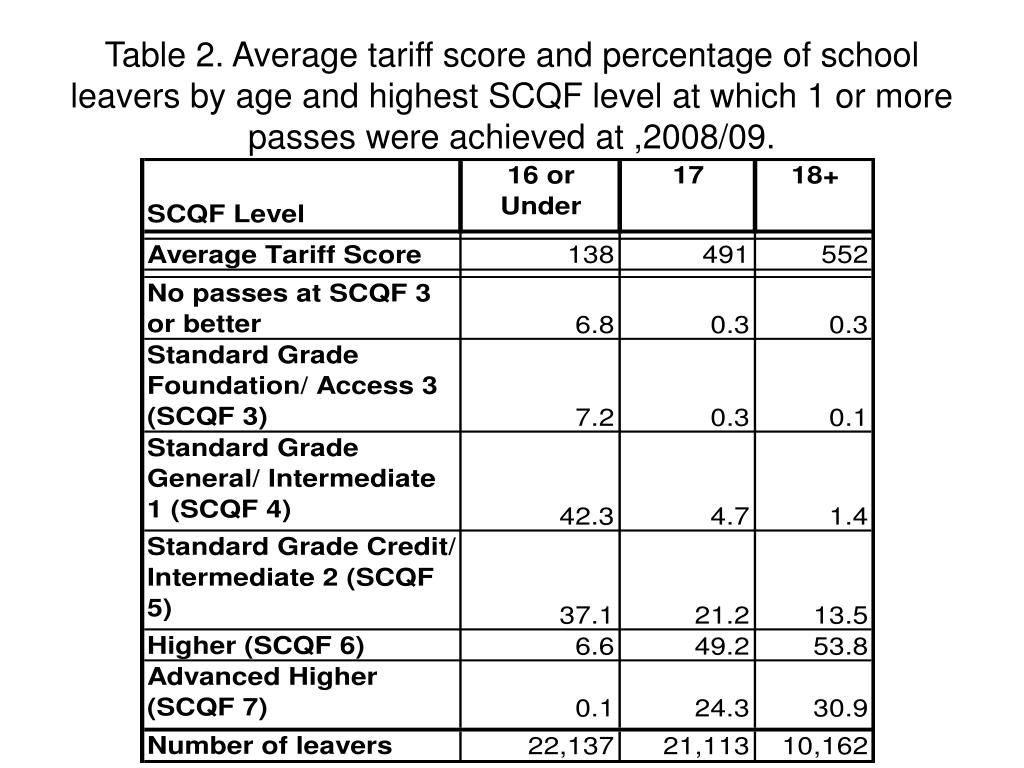 Table 2. Average tariff score and percentage of school leavers by age and highest SCQF level at which 1 or more passes were achieved at ,2008/09.

| SCQF Level | 16 or Under | 17 | 18+ |
|---|---|---|---|
| Average Tariff Score | 138 | 491 | 552 |
| No passes at SCQF 3 or better | 6.8 | 0.3 | 0.3 |
| Standard Grade Foundation/ Access 3 (SCQF 3) | 7.2 | 0.3 | 0.1 |
| Standard Grade General/ Intermediate 1 (SCQF 4) | 42.3 | 4.7 | 1.4 |
| Standard Grade Credit/ Intermediate 2 (SCQF 5) | 37.1 | 21.2 | 13.5 |
| Higher (SCQF 6) | 6.6 | 49.2 | 53.8 |
| Advanced Higher (SCQF 7) | 0.1 | 24.3 | 30.9 |
| Number of leavers | 22,137 | 21,113 | 10,162 |